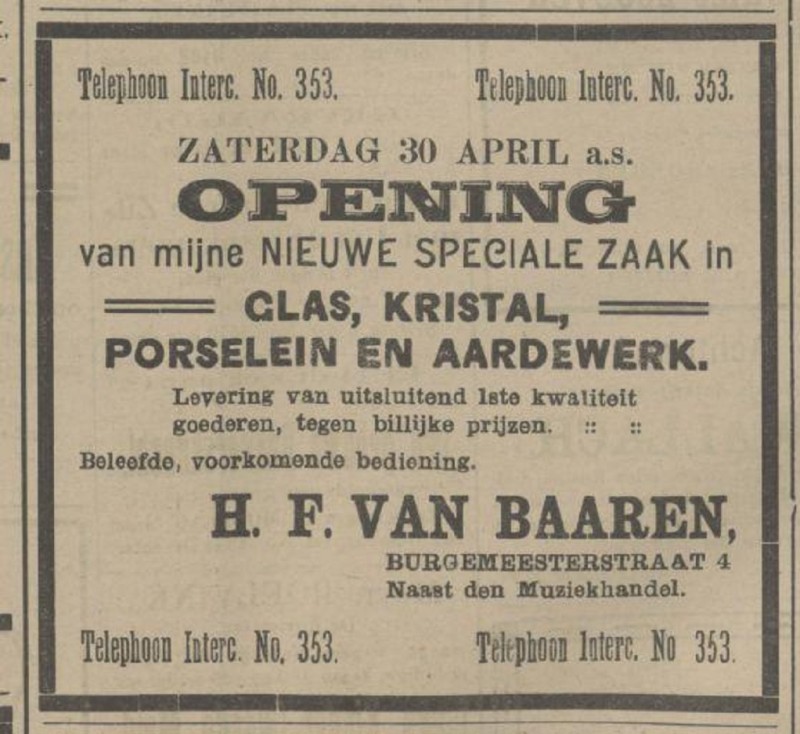 Telephoon Interc. No. 353. Telephoon Interc. No. 353.

ZATERDAG 30 APRIL a.s.

OPENING

van mijne NIEUWE SPECIALE ZAAK in

GLAS, KRISTAL, PORSELEIN EN AARDEWERK.

Levering van uitsluitend 1ste kwaliteit goederen, tegen billijke prijzen. :: ::

Beleefde, voorkomende bediening.

H. F. VAN BAAREN,

BURGEMEESTERSTRAAT 4
Naast den Muziekhandel.

Telephoon Interc. No. 353. Telephoon Interc. No 353.